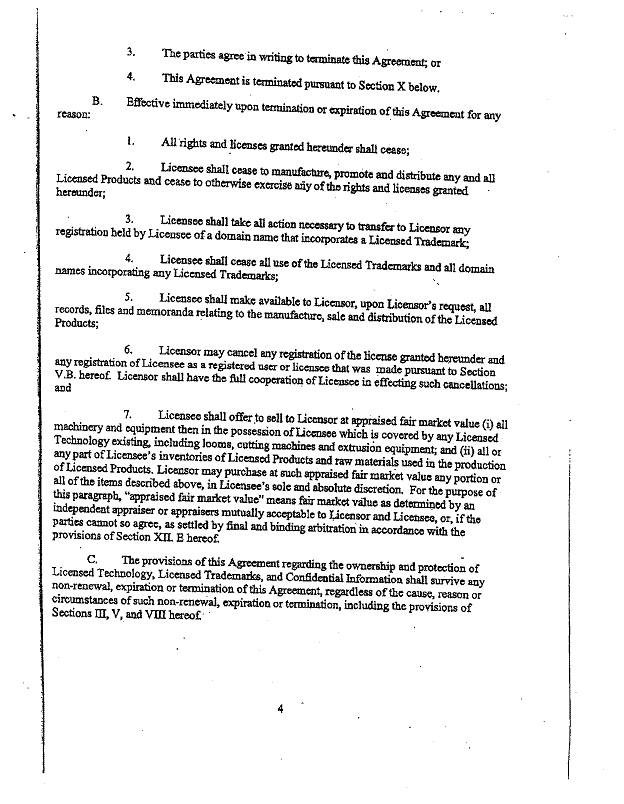 3. The parties agree in writing to terminate this Agreement; or

4. This Agreement is terminated pursuant to Section X below.

B. Effective immediately upon termination or expiration of this Agreement for any reason:

1. All rights and licenses granted hereunder shall cease;

2. Licensee shall cease to manufacture, promote and distribute any and all Licensed Products and cease to otherwise exercise any of the rights and licenses granted hereunder;

3. Licensee shall take all action necessary to transfer to Licensor any registration held by Licensee of a domain name that incorporates a Licensed Trademark;

4. Licensee shall cease all use of the Licensed Trademarks and all domain names incorporating any Licensed Trademarks;

5. Licensee shall make available to Licensor, upon Licensor's request, all records, files and memoranda relating to the manufacture, sale and distribution of the Licensed Products;

6. Licensor may cancel any registration of the license granted hereunder and any registration of Licensee as a registered user or licensee that was made pursuant to Section V.B. hereof. Licensor shall have the full cooperation of Licensee in effecting such cancellations; and

7. Licensee shall offer to sell to Licensor at appraised fair market value (i) all machinery and equipment then in the possession of Licensee which is covered by any Licensed Technology existing, including looms, cutting machines and extrusion equipment; and (ii) all or any part of Licensee's inventories of Licensed Products and raw materials used in the production of Licensed Products. Licensor may purchase at such appraised fair market value any portion or all of the items described above, in Licensee's sole and absolute discretion. For the purpose of this paragraph, "appraised fair market value" means fair market value as determined by an independent appraiser or appraisers mutually acceptable to Licensor and Licensee, or, if the parties cannot so agree, as settled by final and binding arbitration in accordance with the provisions of Section XII. E hereof.

C. The provisions of this Agreement regarding the ownership and protection of Licensed Technology, Licensed Trademarks, and Confidential Information shall survive any non-renewal, expiration or termination of this Agreement, regardless of the cause, reason or circumstances of such non-renewal, expiration or termination, including the provisions of Sections III, V, and VIII hereof.

4